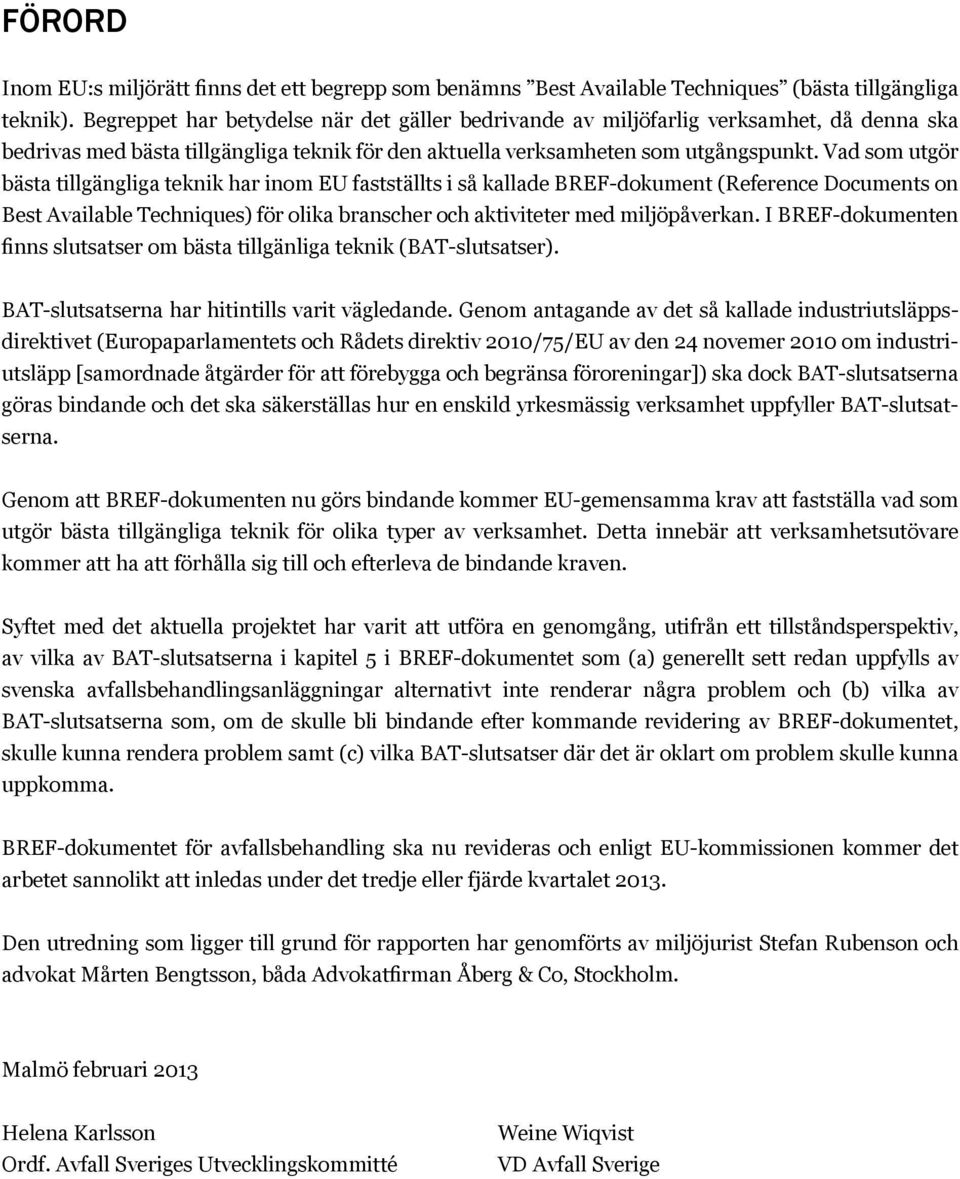 FÖRORD

Inom EU:s miljörätt finns det ett begrepp som benämns ”Best Available Techniques” (bästa tillgängliga teknik). Begreppet har betydelse när det gäller bedrivande av miljöfarlig verksamhet, då denna ska bedrivas med bästa tillgängliga teknik för den aktuella verksamheten som utgångspunkt. Vad som utgör bästa tillgängliga teknik har inom EU fastställts i så kallade BREF-dokument (Reference Documents on Best Available Techniques) för olika branscher och aktiviteter med miljöpåverkan. I BREF-dokumenten finns slutsatser om bästa tillgänliga teknik (BAT-slutsatser).

BAT-slutsatserna har hitintills varit vägledande. Genom antagande av det så kallade industriutsläppsdirektivet (Europaparlamentets och Rådets direktiv 2010/75/EU av den 24 novemer 2010 om industriutsläpp [samordnade åtgärder för att förebygga och begränsa föroreningar]) ska dock BAT-slutsatserna göras bindande och det ska säkerställas hur en enskild yrkesmässig verksamhet uppfyller BAT-slutsatserna.

Genom att BREF-dokumenten nu görs bindande kommer EU-gemensamma krav att fastställa vad som utgör bästa tillgängliga teknik för olika typer av verksamhet. Detta innebär att verksamhetsutövare kommer att ha att förhålla sig till och efterleva de bindande kraven.

Syftet med det aktuella projektet har varit att utföra en genomgång, utifrån ett tillståndsperspektiv, av vilka av BAT-slutsatserna i kapitel 5 i BREF-dokumentet som (a) generellt sett redan uppfylls av svenska avfallsbehandlingsanläggningar alternativt inte renderar några problem och (b) vilka av BAT-slutsatserna som, om de skulle bli bindande efter kommande revidering av BREF-dokumentet, skulle kunna rendera problem samt (c) vilka BAT-slutsatser där det är oklart om problem skulle kunna uppkomma.

BREF-dokumentet för avfallsbehandling ska nu revideras och enligt EU-kommissionen kommer det arbetet sannolikt att inledas under det tredje eller fjärde kvartalet 2013.

Den utredning som ligger till grund för rapporten har genomförts av miljöjurist Stefan Rubenson och advokat Mårten Bengtsson, båda Advokatfirman Åberg & Co, Stockholm.

Malmö februari 2013

Helena Karlsson
Ordf. Avfall Sveriges Utvecklingskommitté

Weine Wiqvist
VD Avfall Sverige